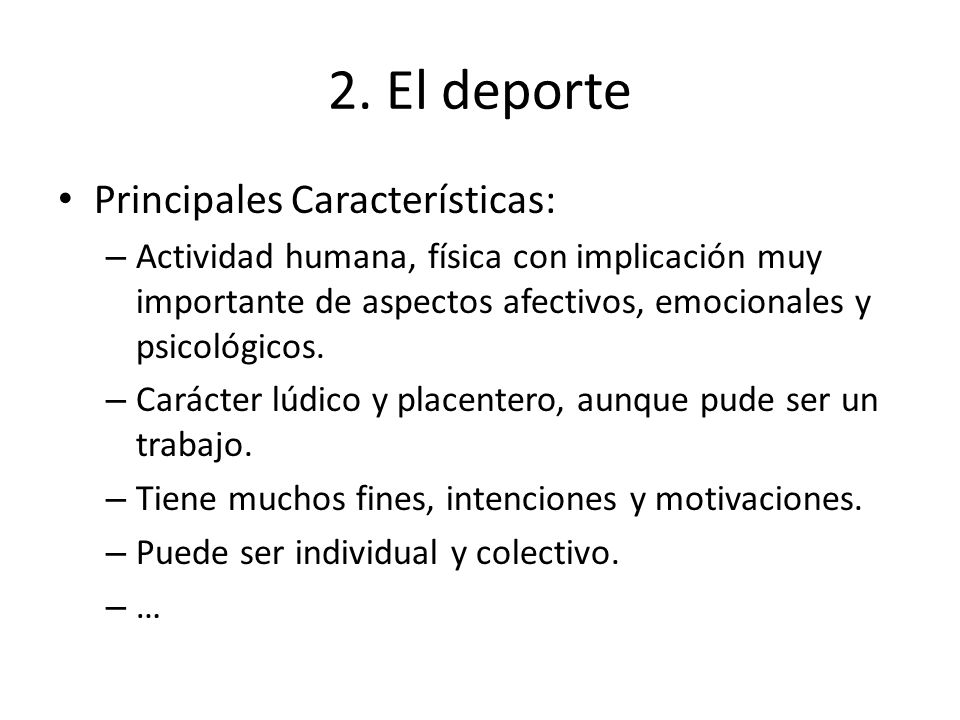 2. El deporte

• Principales Características:
– Actividad humana, física con implicación muy importante de aspectos afectivos, emocionales y psicológicos.
– Carácter lúdico y placentero, aunque pude ser un trabajo.
– Tiene muchos fines, intenciones y motivaciones.
– Puede ser individual y colectivo.
– …